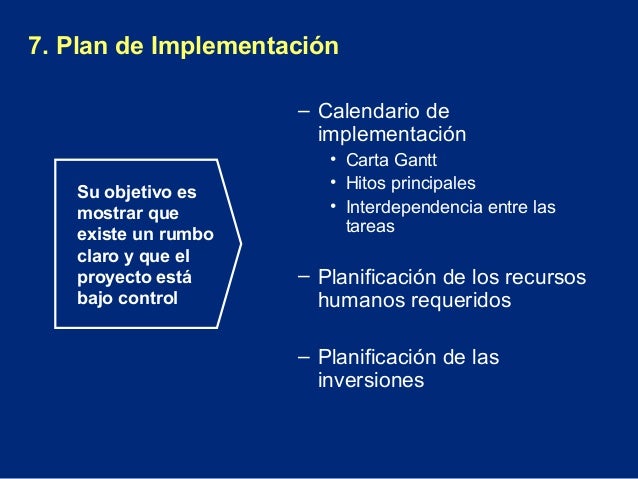 7. Plan de Implementación

Su objetivo es mostrar que existe un rumbo claro y que el proyecto está bajo control

– Calendario de implementación
• Carta Gantt
• Hitos principales
• Interdependencia entre las tareas

– Planificación de los recursos humanos requeridos

– Planificación de las inversiones